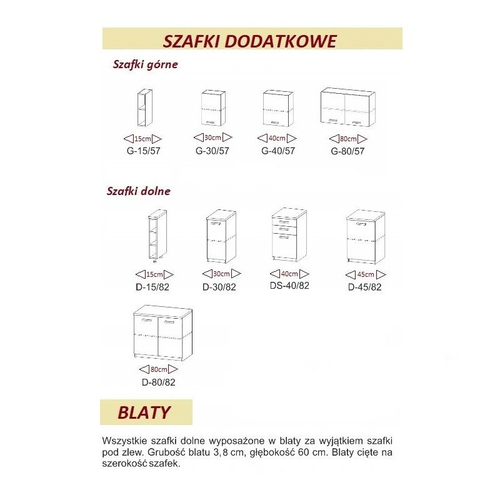 SZAFKI DODATKOWE

Szafki górne

15cm
G-15/57

30cm
G-30/57

40cm
G-40/57

80cm
G-80/57

Szafki dolne

15cm
D-15/82

30cm
D-30/82

40cm
DS-40/82

45cm
D-45/82

80cm
D-80/82

BLATY

Wszystkie szafki dolne wyposażone w blaty za wyjątkiem szafki pod zlew. Grubość blatu 3,8 cm, głębokość 60 cm. Blaty cięte na szerokość szafek.